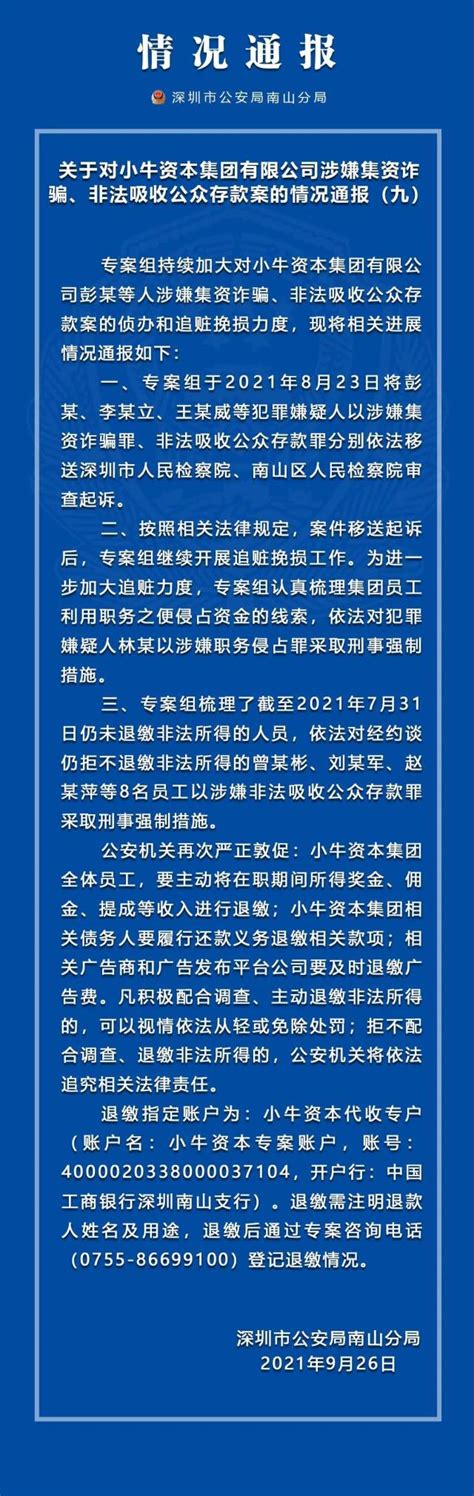 情况通报

深圳市公安局南山分局

关于对小牛资本集团有限公司涉嫌集资诈骗、非法吸收公众存款案的情况通报（九）

专案组持续加大对小牛资本集团有限公司彭某等人涉嫌集资诈骗、非法吸收公众存款案的侦办和追赃挽损力度，现将相关进展情况通报如下：

一、专案组于2021年8月23日将彭某、李某立、王某威等犯罪嫌疑人以涉嫌集资诈骗罪、非法吸收公众存款罪分别依法移送深圳市人民检察院、南山区人民检察院审查起诉。

二、按照相关法律规定，案件移送起诉后，专案组继续开展追赃挽损工作。为进一步加大追赃力度，专案组认真梳理集团员工利用职务之便侵占资金的线索，依法对犯罪嫌疑人林某以涉嫌职务侵占罪采取刑事强制措施。

三、专案组梳理了截至2021年7月31日仍未退缴非法所得的人员，依法对经约谈仍拒不退缴非法所得的曾某彬、刘某军、赵某萍等8名员工以涉嫌非法吸收公众存款罪采取刑事强制措施。

公安机关再次严正敦促：小牛资本集团全体员工，要主动将在职期间所得奖金、佣金、提成等收入进行退缴；小牛资本集团相关债务人要履行还款义务退缴相关款项；相关广告商和广告发布平台公司要及时退缴广告费。凡积极配合调查、主动退缴非法所得的，可以视情依法从轻或免除处罚；拒不配合调查、退缴非法所得的，公安机关将依法追究相关法律责任。

退缴指定账户为：小牛资本代收专户（账户名：小牛资本专案账户，账号：4000020338000037104，开户行：中国工商银行深圳南山支行）。退缴需注明退款人姓名及用途，退缴后通过专案咨询电话（0755-86699100）登记退缴情况。

深圳市公安局南山分局
2021年9月26日